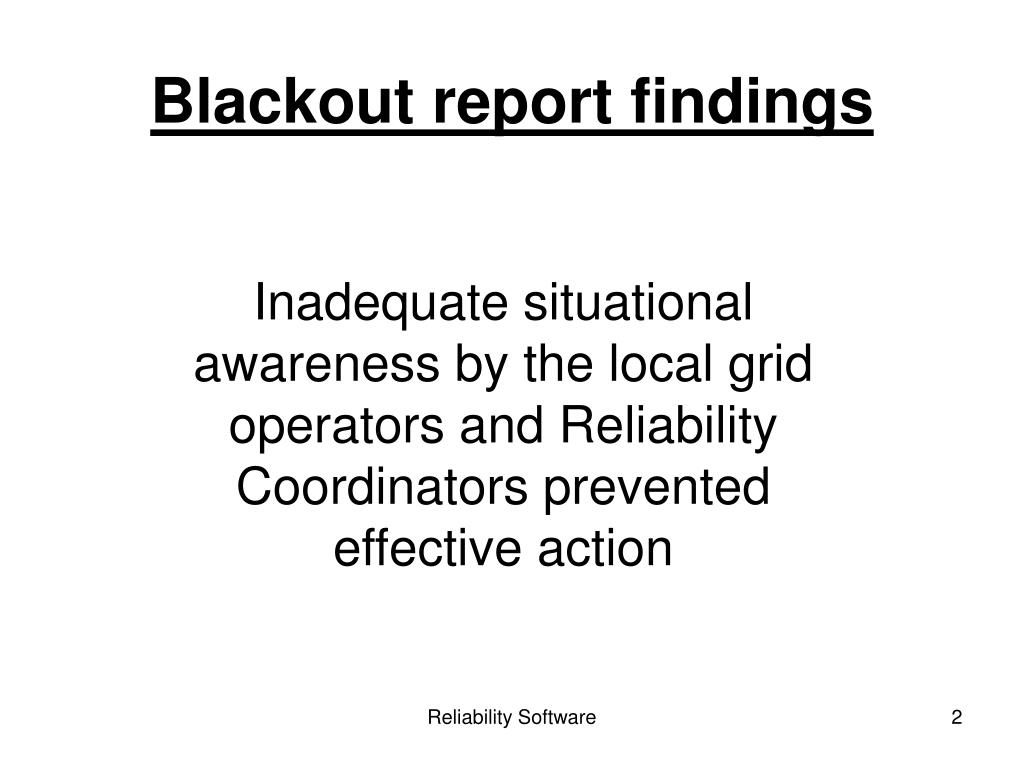 Blackout report findings

Inadequate situational awareness by the local grid operators and Reliability Coordinators prevented effective action

Reliability Software

2